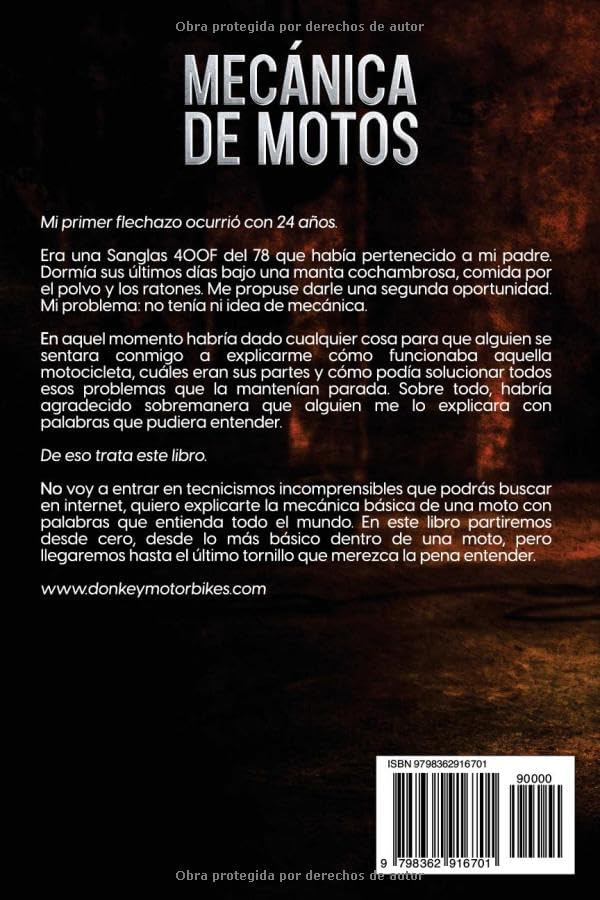 Obra protegida por derechos de autor

MECÁNICA DE MOTOS

Mi primer flechazo ocurrió con 24 años.

Era una Sanglas 400F del 78 que había pertenecido a mi padre. Dormía sus últimos días bajo una manta cochambrosa, comida por el polvo y los ratones. Me propuse darle una segunda oportunidad. Mi problema: no tenía ni idea de mecánica.

En aquel momento habría dado cualquier cosa para que alguien se sentara conmigo a explicarme cómo funcionaba aquella motocicleta, cuáles eran sus partes y cómo podía solucionar todos esos problemas que la mantenían parada. Sobre todo, habría agradecido sobremanera que alguien me lo explicara con palabras que pudiera entender.

De eso trata este libro.

No voy a entrar en tecnicismos incomprensibles que podrás buscar en internet, quiero explicarte la mecánica básica de una moto con palabras que entienda todo el mundo. En este libro partiremos desde cero, desde lo más básico dentro de una moto, pero llegaremos hasta el último tornillo que merezca la pena entender.

www.donkeymotorbikes.com

ISBN 9798362916701

90000

9 798362 916701

Obra protegida por derechos de autor